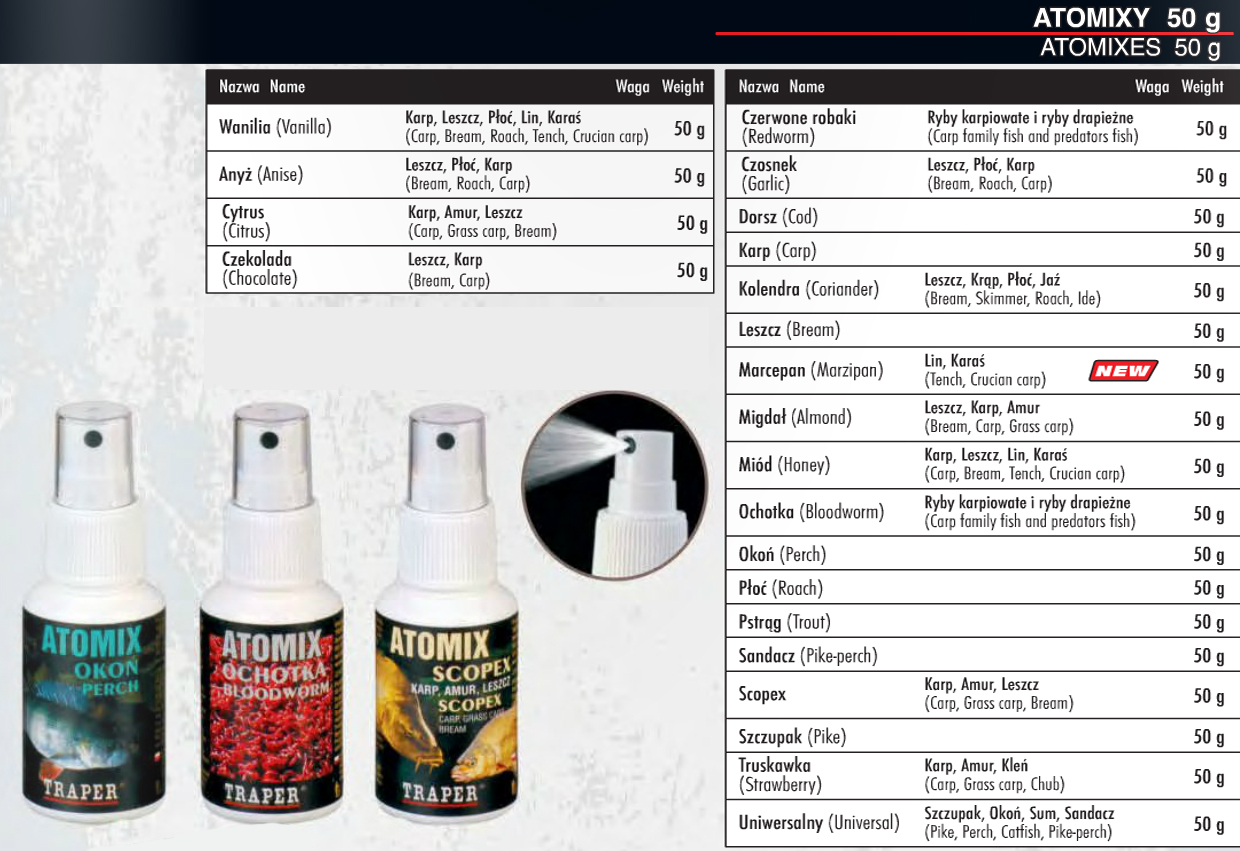 ATOMIXY 50 g
ATOMIXES 50 g

| Nazwa Name | | Waga Weight |
|---|---|---|
| Wanilia (Vanilla) | Karp, Leszcz, Płoć, Lin, Karaś (Carp, Bream, Roach, Tench, Crucian carp) | 50 g |
| Anyż (Anise) | Leszcz, Płoć, Karp (Bream, Roach, Carp) | 50 g |
| Cytrus (Citrus) | Karp, Amur, Leszcz (Carp, Grass carp, Bream) | 50 g |
| Czekolada (Chocolate) | Leszcz, Karp (Bream, Carp) | 50 g |

| Nazwa Name | | Waga Weight |
|---|---|---|
| Czerwone robaki (Redworm) | Ryby karpiowate i ryby drapieżne (Carp family fish and predators fish) | 50 g |
| Czosnek (Garlic) | Leszcz, Płoć, Karp (Bream, Roach, Carp) | 50 g |
| Dorsz (Cod) | | 50 g |
| Karp (Carp) | | 50 g |
| Kolendra (Coriander) | Leszcz, Krąp, Płoć, Jaź (Bream, Skimmer, Roach, Ide) | 50 g |
| Leszcz (Bream) | | 50 g |
| Marcepan (Marzipan) | Lin, Karaś (Tench, Crucian carp) NEW | 50 g |
| Migdał (Almond) | Leszcz, Karp, Amur (Bream, Carp, Grass carp) | 50 g |
| Miód (Honey) | Karp, Leszcz, Lin, Karaś (Carp, Bream, Tench, Crucian carp) | 50 g |
| Ochotka (Bloodworm) | Ryby karpiowate i ryby drapieżne (Carp family fish and predators fish) | 50 g |
| Okoń (Perch) | | 50 g |
| Płoć (Roach) | | 50 g |
| Pstrąg (Trout) | | 50 g |
| Sandacz (Pike-perch) | | 50 g |
| Scopex | Karp, Amur, Leszcz (Carp, Grass carp, Bream) | 50 g |
| Szczupak (Pike) | | 50 g |
| Truskawka (Strawberry) | Karp, Amur, Kleń (Carp, Grass carp, Chub) | 50 g |
| Uniwersalny (Universal) | Szczupak, Okoń, Sum, Sandacz (Pike, Perch, Catfish, Pike-perch) | 50 g |

ATOMIX
OKOŃ
PERCH
TRAPER

ATOMIX
OCHOTKA
BLOODWORM
TRAPER

ATOMIX
SCOPEX
KARP, AMUR, LESZCZ
SCOPEX
CARP, GRASS CARP, BREAM
TRAPER